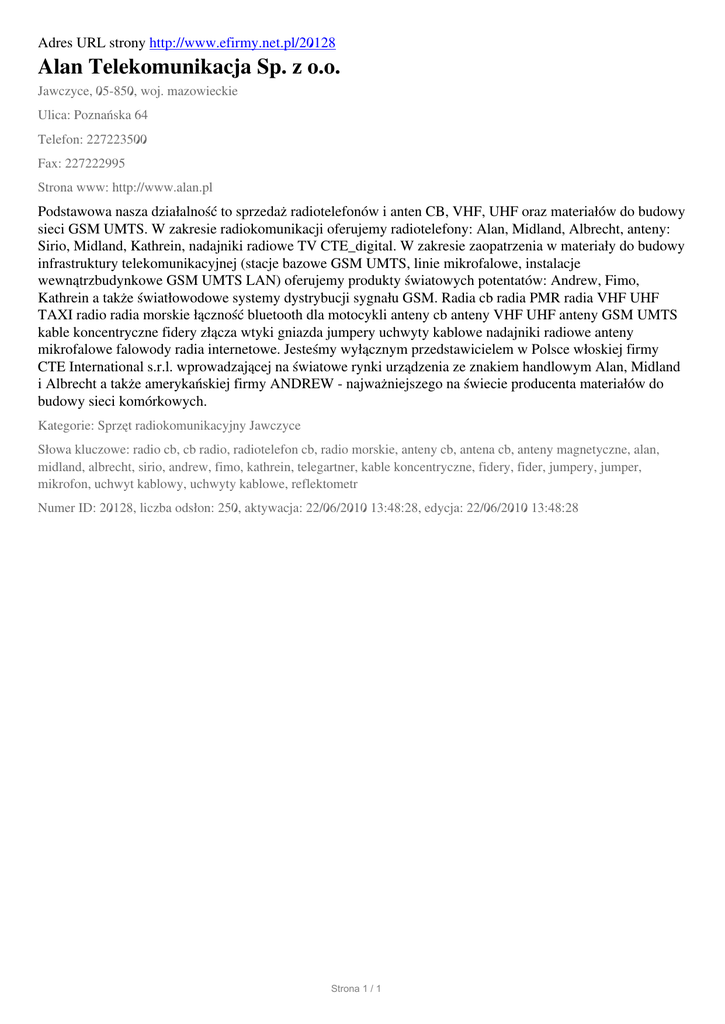 Adres URL strony http://www.efirmy.net.pl/20128

Alan Telekomunikacja Sp. z o.o.

Jawczyce, 05-850, woj. mazowieckie

Ulica: Poznańska 64

Telefon: 227223500

Fax: 227222995

Strona www: http://www.alan.pl

Podstawowa nasza działalność to sprzedaż radiotelefonów i anten CB, VHF, UHF oraz materiałów do budowy sieci GSM UMTS. W zakresie radiokomunikacji oferujemy radiotelefony: Alan, Midland, Albrecht, anteny: Sirio, Midland, Kathrein, nadajniki radiowe TV CTE_digital. W zakresie zaopatrzenia w materiały do budowy infrastruktury telekomunikacyjnej (stacje bazowe GSM UMTS, linie mikrofalowe, instalacje wewnątrzbudynkowe GSM UMTS LAN) oferujemy produkty światowych potentatów: Andrew, Fimo, Kathrein a także światłowodowe systemy dystrybucji sygnału GSM. Radia cb radia PMR radia VHF UHF TAXI radio radia morskie łączność bluetooth dla motocykli anteny cb anteny VHF UHF anteny GSM UMTS kable koncentryczne fidery złącza wtyki gniazda jumpery uchwyty kablowe nadajniki radiowe anteny mikrofalowe falowody radia internetowe. Jesteśmy wyłącznym przedstawicielem w Polsce włoskiej firmy CTE International s.r.l. wprowadzającej na światowe rynki urządzenia ze znakiem handlowym Alan, Midland i Albrecht a także amerykańskiej firmy ANDREW - najważniejszego na świecie producenta materiałów do budowy sieci komórkowych.

Kategorie: Sprzęt radiokomunikacyjny Jawczyce

Słowa kluczowe: radio cb, cb radio, radiotelefon cb, radio morskie, anteny cb, antena cb, anteny magnetyczne, alan, midland, albrecht, sirio, andrew, fimo, kathrein, telegartner, kable koncentryczne, fidery, fider, jumpery, jumper, mikrofon, uchwyt kablowy, uchwyty kablowe, reflektometr

Numer ID: 20128, liczba odsłon: 250, aktywacja: 22/06/2010 13:48:28, edycja: 22/06/2010 13:48:28

Strona 1 / 1